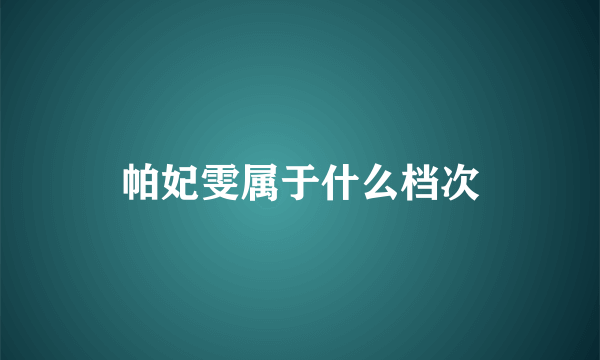 帕妃雯属于什么档次